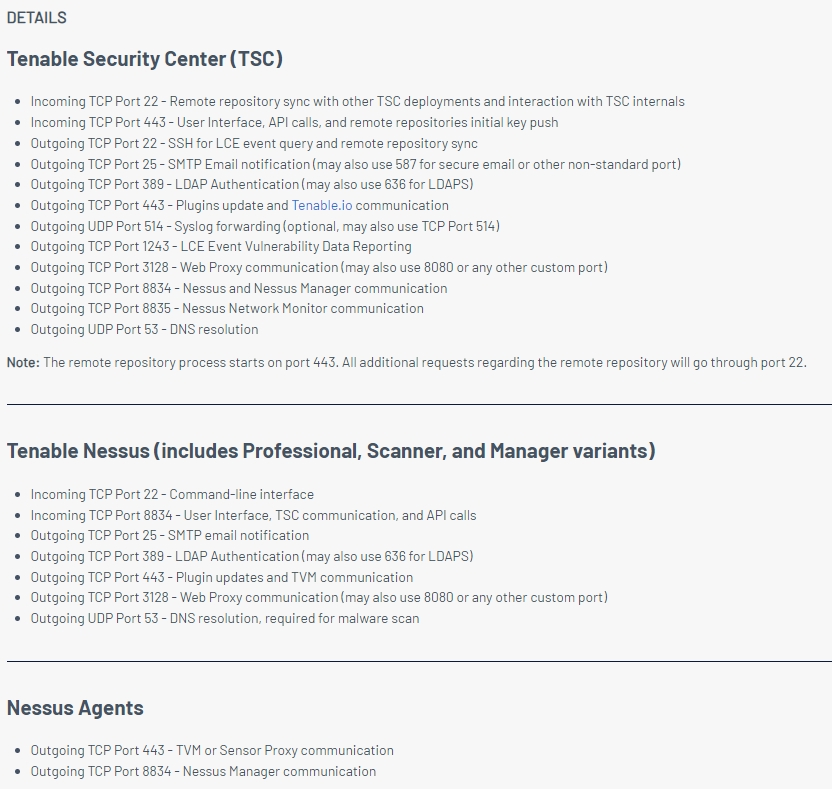 DETAILS

Tenable Security Center (TSC)

- Incoming TCP Port 22 - Remote repository sync with other TSC deployments and interaction with TSC internals
- Incoming TCP Port 443 - User Interface, API calls, and remote repositories initial key push
- Outgoing TCP Port 22 - SSH for LCE event query and remote repository sync
- Outgoing TCP Port 25 - SMTP Email notification (may also use 587 for secure email or other non-standard port)
- Outgoing TCP Port 389 - LDAP Authentication (may also use 636 for LDAPS)
- Outgoing TCP Port 443 - Plugins update and Tenable.io communication
- Outgoing UDP Port 514 - Syslog forwarding (optional, may also use TCP Port 514)
- Outgoing TCP Port 1243 - LCE Event Vulnerability Data Reporting
- Outgoing TCP Port 3128 - Web Proxy communication (may also use 8080 or any other custom port)
- Outgoing TCP Port 8834 - Nessus and Nessus Manager communication
- Outgoing TCP Port 8835 - Nessus Network Monitor communication
- Outgoing UDP Port 53 - DNS resolution

Note: The remote repository process starts on port 443. All additional requests regarding the remote repository will go through port 22.

Tenable Nessus (includes Professional, Scanner, and Manager variants)

- Incoming TCP Port 22 - Command-line interface
- Incoming TCP Port 8834 - User Interface, TSC communication, and API calls
- Outgoing TCP Port 25 - SMTP email notification
- Outgoing TCP Port 389 - LDAP Authentication (may also use 636 for LDAPS)
- Outgoing TCP Port 443 - Plugin updates and TVM communication
- Outgoing TCP Port 3128 - Web Proxy communication (may also use 8080 or any other custom port)
- Outgoing UDP Port 53 - DNS resolution, required for malware scan

Nessus Agents

- Outgoing TCP Port 443 - TVM or Sensor Proxy communication
- Outgoing TCP Port 8834 - Nessus Manager communication